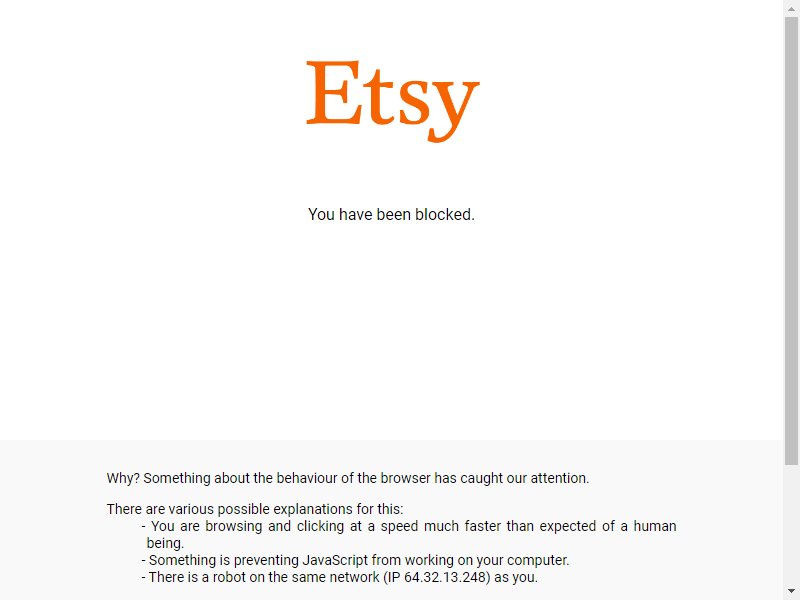 Etsy

You have been blocked.

Why? Something about the behaviour of the browser has caught our attention.

There are various possible explanations for this:
- You are browsing and clicking at a speed much faster than expected of a human being.
- Something is preventing JavaScript from working on your computer.
- There is a robot on the same network (IP 64.32.13.248) as you.